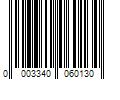 0 003340 060130